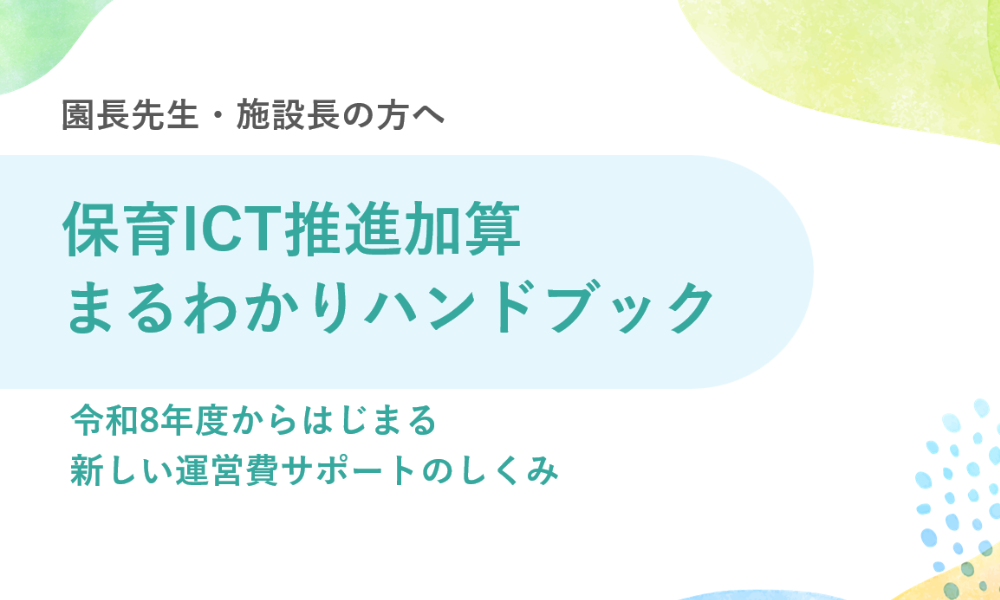 園長先生・施設長の方へ

保育ICT推進加算
まるわかりハンドブック

令和8年度からはじまる
新しい運営費サポートのしくみ